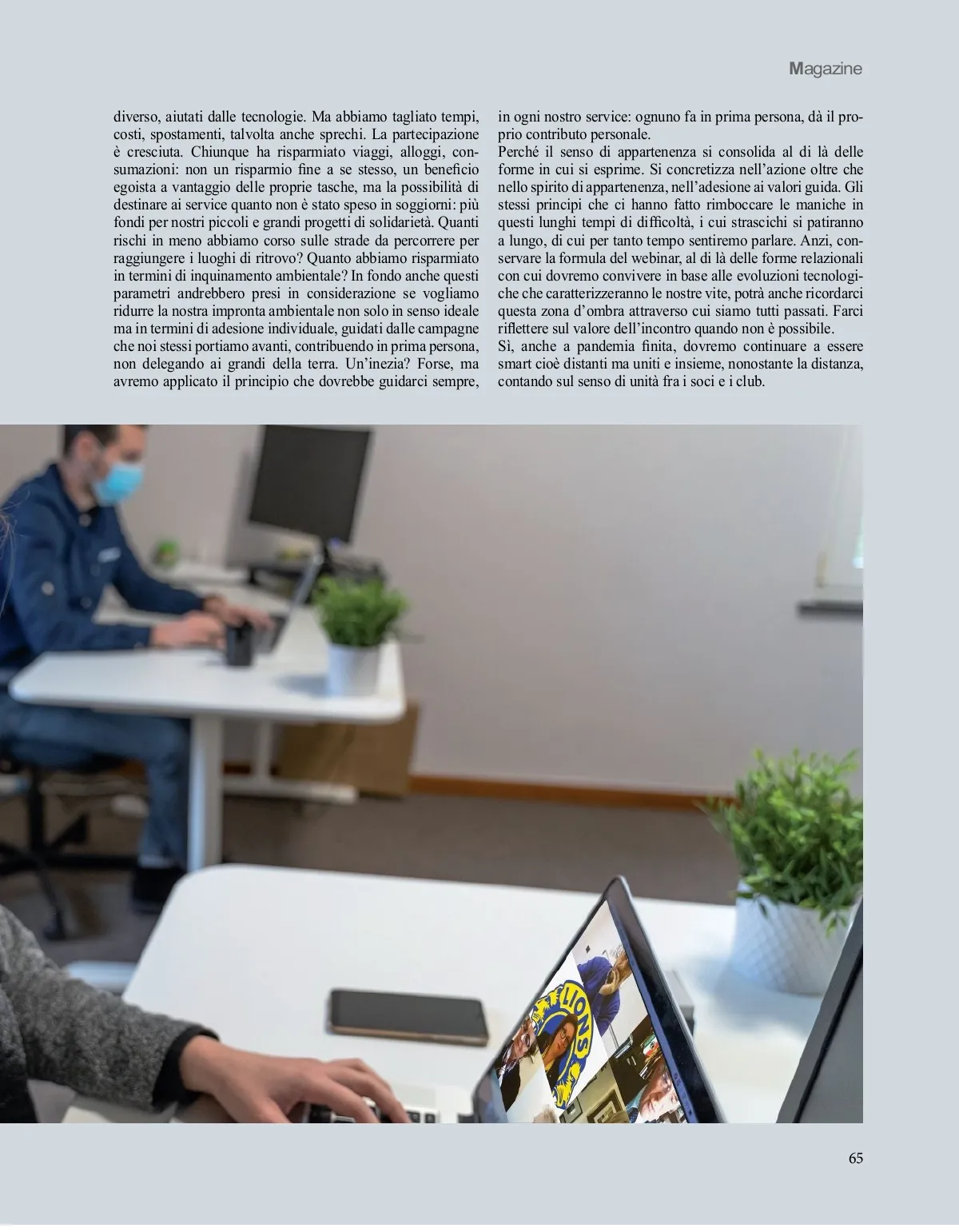 Magazine

diverso, aiutati dalle tecnologie. Ma abbiamo tagliato tempi, costi, spostamenti, talvolta anche sprechi. La partecipazione è cresciuta. Chiunque ha risparmiato viaggi, alloggi, consumazioni: non un risparmio fine a se stesso, un beneficio egoista a vantaggio delle proprie tasche, ma la possibilità di destinare ai service quanto non è stato speso in soggiorni: più fondi per nostri piccoli e grandi progetti di solidarietà. Quanti rischi in meno abbiamo corso sulle strade da percorrere per raggiungere i luoghi di ritrovo? Quanto abbiamo risparmiato in termini di inquinamento ambientale? In fondo anche questi parametri andrebbero presi in considerazione se vogliamo ridurre la nostra impronta ambientale non solo in senso ideale ma in termini di adesione individuale, guidati dalle campagne che noi stessi portiamo avanti, contribuendo in prima persona, non delegando ai grandi della terra. Un'inezia? Forse, ma avremo applicato il principio che dovrebbe guidarci sempre, in ogni nostro service: ognuno fa in prima persona, dà il proprio contributo personale.
Perché il senso di appartenenza si consolida al di là delle forme in cui si esprime. Si concretizza nell'azione oltre che nello spirito di appartenenza, nell'adesione ai valori guida. Gli stessi principi che ci hanno fatto rimboccare le maniche in questi lunghi tempi di difficoltà, i cui strascichi si patiranno a lungo, di cui per tanto tempo sentiremo parlare. Anzi, conservare la formula del webinar, al di là delle forme relazionali con cui dovremo convivere in base alle evoluzioni tecnologiche che caratterizzeranno le nostre vite, potrà anche ricordarci questa zona d'ombra attraverso cui siamo tutti passati. Farci riflettere sul valore dell'incontro quando non è possibile.
Sì, anche a pandemia finita, dovremo continuare a essere smart cioè distanti ma uniti e insieme, nonostante la distanza, contando sul senso di unità fra i soci e i club.

LIONS

65